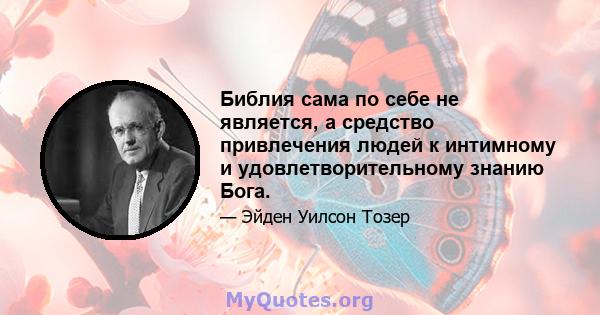 Библия сама по себе не является, а средство привлечения людей к интимному и удовлетворительному знанию Бога.

— Эйден Уилсон Тозер

MyQuotes.org